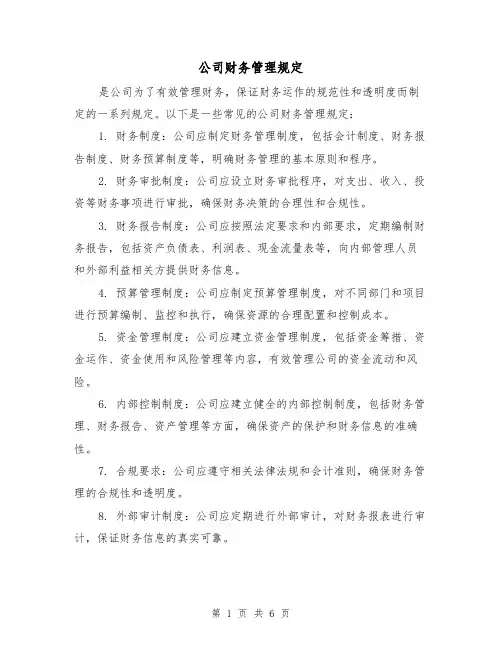 公司财务管理规定

是公司为了有效管理财务，保证财务运作的规范性和透明度而制定的一系列规定。以下是一些常见的公司财务管理规定：

1. 财务制度：公司应制定财务管理制度，包括会计制度、财务报告制度、财务预算制度等，明确财务管理的基本原则和程序。

2. 财务审批制度：公司应设立财务审批程序，对支出、收入、投资等财务事项进行审批，确保财务决策的合理性和合规性。

3. 财务报告制度：公司应按照法定要求和内部要求，定期编制财务报告，包括资产负债表、利润表、现金流量表等，向内部管理人员和外部利益相关方提供财务信息。

4. 预算管理制度：公司应制定预算管理制度，对不同部门和项目进行预算编制、监控和执行，确保资源的合理配置和控制成本。

5. 资金管理制度：公司应建立资金管理制度，包括资金筹措、资金运作、资金使用和风险管理等内容，有效管理公司的资金流动和风险。

6. 内部控制制度：公司应建立健全的内部控制制度，包括财务管理、财务报告、资产管理等方面，确保资产的保护和财务信息的准确性。

7. 合规要求：公司应遵守相关法律法规和会计准则，确保财务管理的合规性和透明度。

8. 外部审计制度：公司应定期进行外部审计，对财务报表进行审计，保证财务信息的真实可靠。

第 1 页 共 6 页